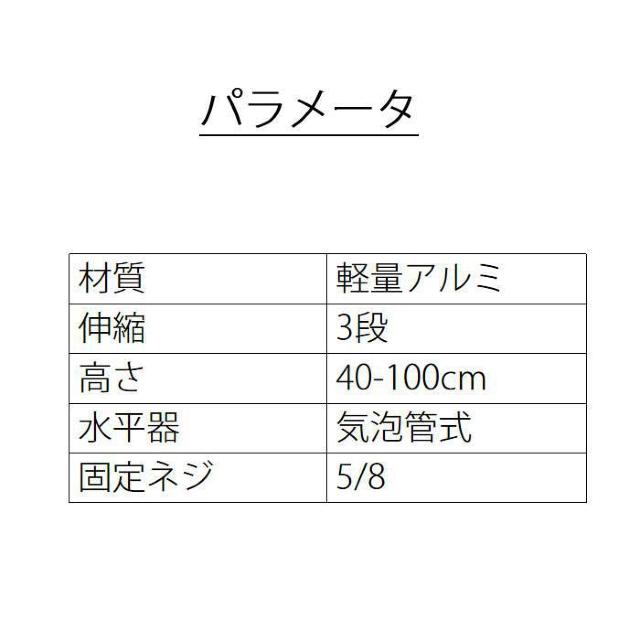 パラメータ

| 材質 | 軽量アルミ |
|---|---|
| 伸縮 | 3段 |
| 高さ | 40-100cm |
| 水平器 | 気泡管式 |
| 固定ネジ | 5/8 |